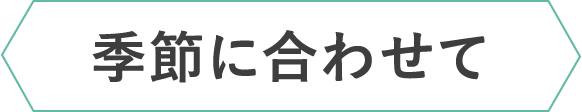 季節に合わせて